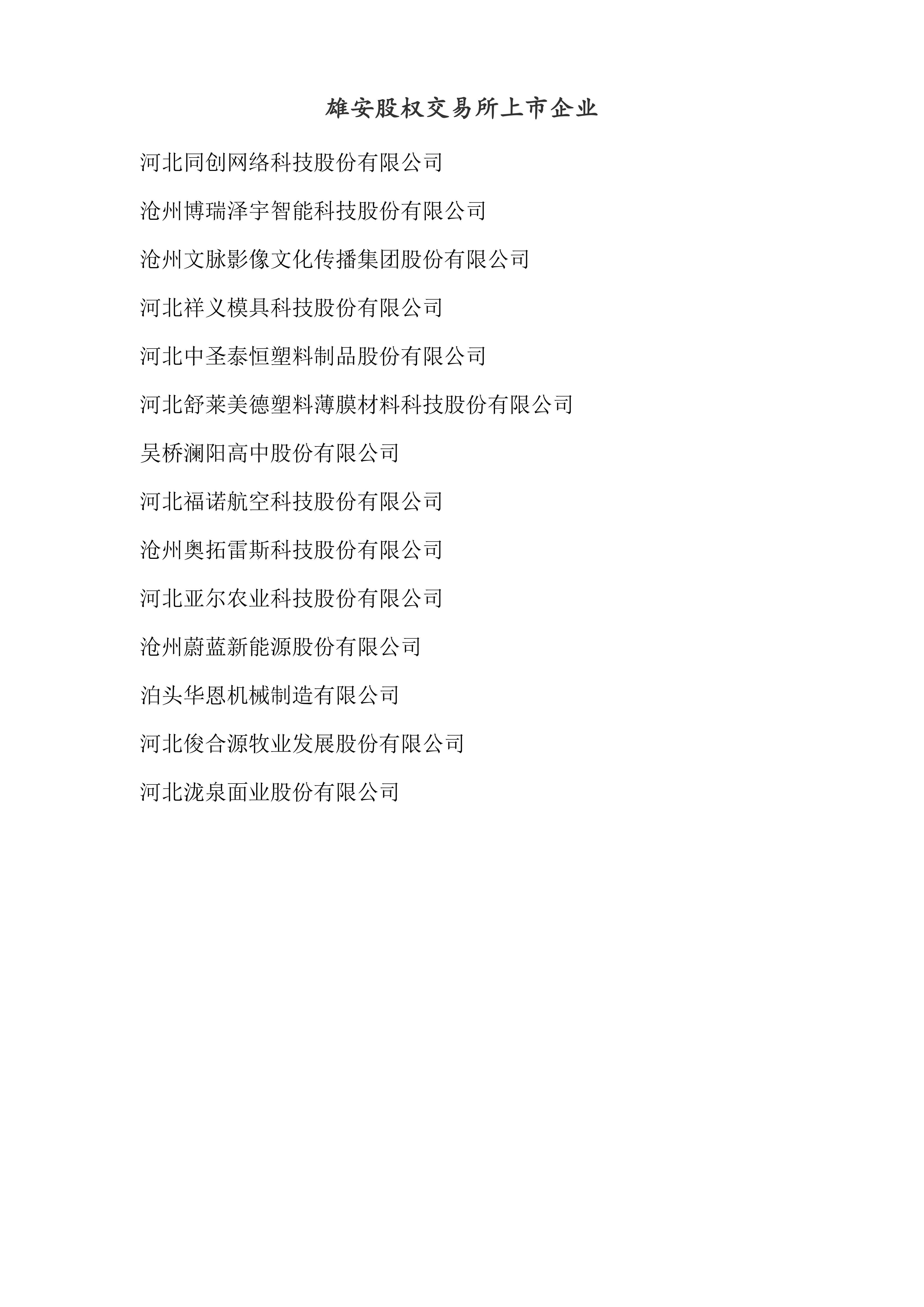 雄安股权交易所上市企业

河北同创网络科技股份有限公司

沧州博瑞泽宇智能科技股份有限公司

沧州文脉影像文化传播集团股份有限公司

河北祥义模具科技股份有限公司

河北中圣泰恒塑料制品股份有限公司

河北舒莱美德塑料薄膜材料科技股份有限公司

吴桥澜阳高中股份有限公司

河北福诺航空科技股份有限公司

沧州奥拓雷斯科技股份有限公司

河北亚尔农业科技股份有限公司

沧州蔚蓝新能源股份有限公司

泊头华恩机械制造有限公司

河北俊合源牧业发展股份有限公司

河北泷泉面业股份有限公司